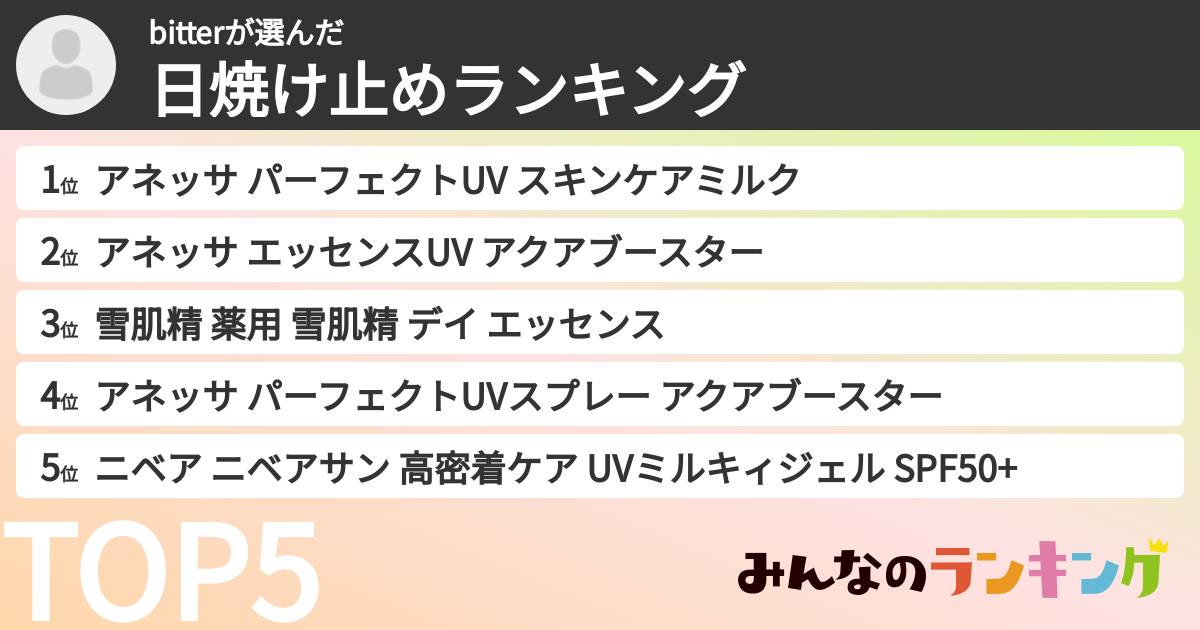 bitterが選んだ
日焼け止めランキング

1位 アネッサ パーフェクトUV スキンケアミルク
2位 アネッサ エッセンスUV アクアブースター
3位 雪肌精 薬用 雪肌精 デイ エッセンス
4位 アネッサ パーフェクトUVスプレー アクアブースター
5位 ニベア ニベアサン 高密着ケア UVミルキィジェル SPF50+

TOP5

みんなのランキング